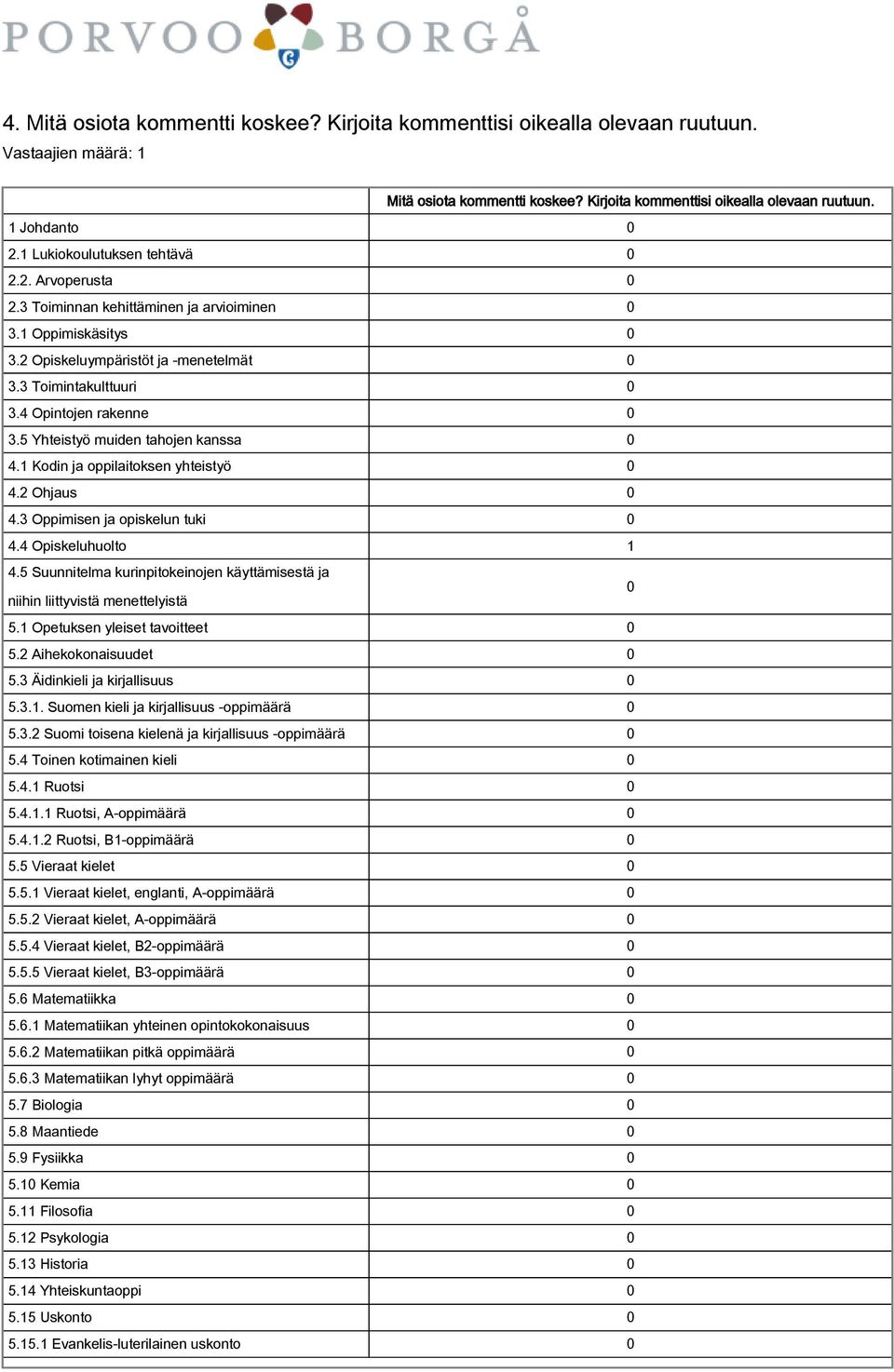 PORVOO BORGÅ

4. Mitä osiota kommentti koskee? Kirjoita kommenttisi oikealla olevaan ruutuun.
Vastaajien määrä: 1

| | Mitä osiota kommentti koskee? Kirjoita kommenttisi oikealla olevaan ruutuun. |
|---|---|
| 1 Johdanto | 0 |
| 2.1 Lukiokoulutuksen tehtävä | 0 |
| 2.2. Arvoperusta | 0 |
| 2.3 Toiminnan kehittäminen ja arvioiminen | 0 |
| 3.1 Oppimiskäsitys | 0 |
| 3.2 Opiskeluympäristöt ja -menetelmät | 0 |
| 3.3 Toimintakulttuuri | 0 |
| 3.4 Opintojen rakenne | 0 |
| 3.5 Yhteistyö muiden tahojen kanssa | 0 |
| 4.1 Kodin ja oppilaitoksen yhteistyö | 0 |
| 4.2 Ohjaus | 0 |
| 4.3 Oppimisen ja opiskelun tuki | 0 |
| 4.4 Opiskeluhuolto | 1 |
| 4.5 Suunnitelma kurinpitokeinojen käyttämisestä ja niihin liittyvistä menettelyistä | 0 |
| 5.1 Opetuksen yleiset tavoitteet | 0 |
| 5.2 Aihekokonaisuudet | 0 |
| 5.3 Äidinkieli ja kirjallisuus | 0 |
| 5.3.1. Suomen kieli ja kirjallisuus -oppimäärä | 0 |
| 5.3.2 Suomi toisena kielenä ja kirjallisuus -oppimäärä | 0 |
| 5.4 Toinen kotimainen kieli | 0 |
| 5.4.1 Ruotsi | 0 |
| 5.4.1.1 Ruotsi, A-oppimäärä | 0 |
| 5.4.1.2 Ruotsi, B1-oppimäärä | 0 |
| 5.5 Vieraat kielet | 0 |
| 5.5.1 Vieraat kielet, englanti, A-oppimäärä | 0 |
| 5.5.2 Vieraat kielet, A-oppimäärä | 0 |
| 5.5.4 Vieraat kielet, B2-oppimäärä | 0 |
| 5.5.5 Vieraat kielet, B3-oppimäärä | 0 |
| 5.6 Matematiikka | 0 |
| 5.6.1 Matematiikan yhteinen opintokokonaisuus | 0 |
| 5.6.2 Matematiikan pitkä oppimäärä | 0 |
| 5.6.3 Matematiikan lyhyt oppimäärä | 0 |
| 5.7 Biologia | 0 |
| 5.8 Maantiede | 0 |
| 5.9 Fysiikka | 0 |
| 5.10 Kemia | 0 |
| 5.11 Filosofia | 0 |
| 5.12 Psykologia | 0 |
| 5.13 Historia | 0 |
| 5.14 Yhteiskuntaoppi | 0 |
| 5.15 Uskonto | 0 |
| 5.15.1 Evankelis-luterilainen uskonto | 0 |